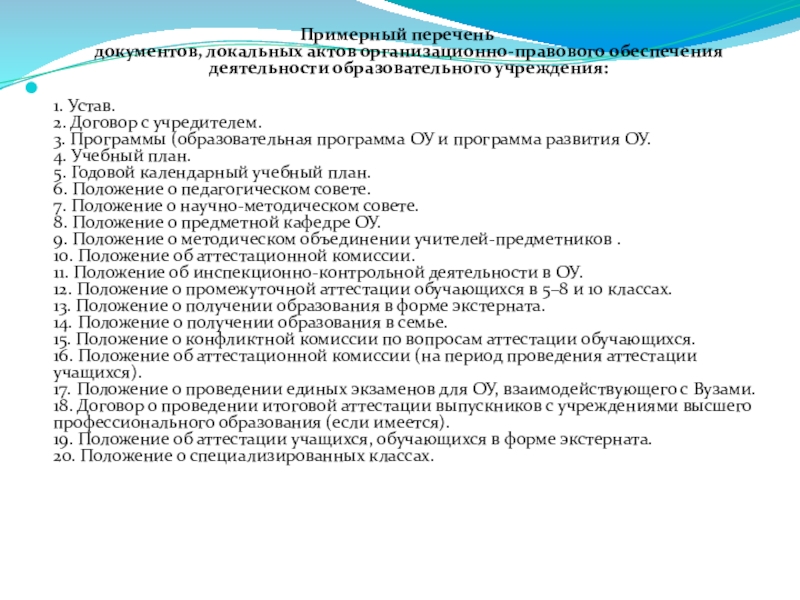 Примерный перечень
документов, локальных актов организационно-правового обеспечения деятельности образовательного учреждения:

1. Устав.
2. Договор с учредителем.
3. Программы (образовательная программа ОУ и программа развития ОУ.
4. Учебный план.
5. Годовой календарный учебный план.
6. Положение о педагогическом совете.
7. Положение о научно-методическом совете.
8. Положение о предметной кафедре ОУ.
9. Положение о методическом объединении учителей-предметников .
10. Положение об аттестационной комиссии.
11. Положение об инспекционно-контрольной деятельности в ОУ.
12. Положение о промежуточной аттестации обучающихся в 5–8 и 10 классах.
13. Положение о получении образования в форме экстерната.
14. Положение о получении образования в семье.
15. Положение о конфликтной комиссии по вопросам аттестации обучающихся.
16. Положение об аттестационной комиссии (на период проведения аттестации учащихся).
17. Положение о проведении единых экзаменов для ОУ, взаимодействующего с Вузами.
18. Договор о проведении итоговой аттестации выпускников с учреждениями высшего профессионального образования (если имеется).
19. Положение об аттестации учащихся, обучающихся в форме экстерната.
20. Положение о специализированных классах.